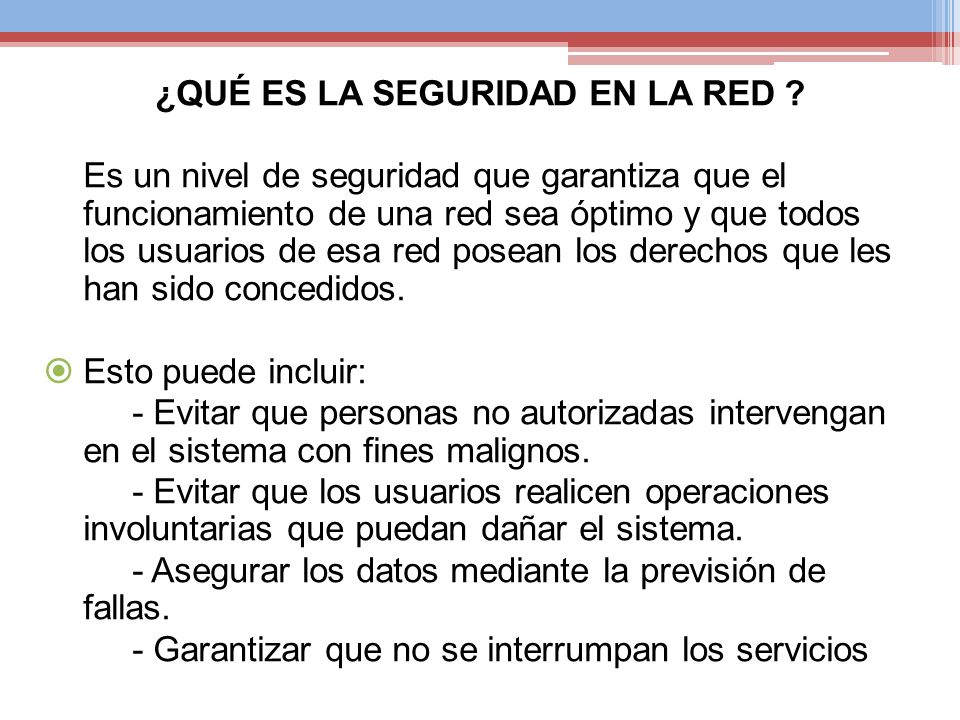 ¿QUÉ ES LA SEGURIDAD EN LA RED ?

Es un nivel de seguridad que garantiza que el funcionamiento de una red sea óptimo y que todos los usuarios de esa red posean los derechos que les han sido concedidos.

Esto puede incluir:

- Evitar que personas no autorizadas intervengan en el sistema con fines malignos.

- Evitar que los usuarios realicen operaciones involuntarias que puedan dañar el sistema.

- Asegurar los datos mediante la previsión de fallas.

- Garantizar que no se interrumpan los servicios